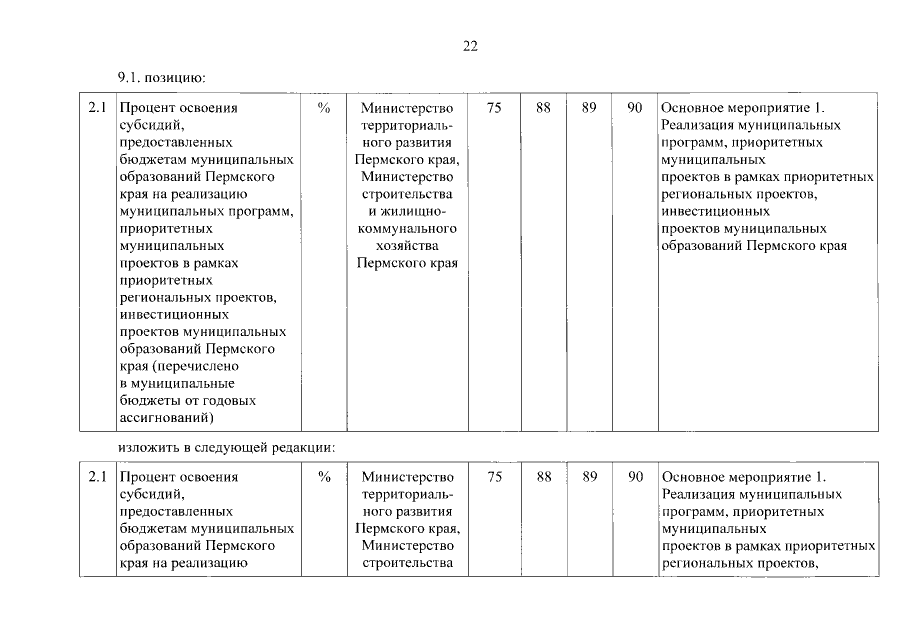 22

9.1. позицию:

| 2.1 | Процент освоения субсидий, предоставленных бюджетам муниципальных образований Пермского края на реализацию муниципальных программ, приоритетных муниципальных проектов в рамках приоритетных региональных проектов, инвестиционных проектов муниципальных образований Пермского края (перечислено в муниципальные бюджеты от годовых ассигнований) | % | Министерство территориального развития Пермского края, Министерство строительства и жилищно-коммунального хозяйства Пермского края | 75 | 88 | 89 | 90 | Основное мероприятие 1. Реализация муниципальных программ, приоритетных муниципальных проектов в рамках приоритетных региональных проектов, инвестиционных проектов муниципальных образований Пермского края |
|---|---|---|---|---|---|---|---|---|

изложить в следующей редакции:

| 2.1 | Процент освоения субсидий, предоставленных бюджетам муниципальных образований Пермского края на реализацию | % | Министерство территориального развития Пермского края, Министерство строительства | 75 | 88 | 89 | 90 | Основное мероприятие 1. Реализация муниципальных программ, приоритетных муниципальных проектов в рамках приоритетных региональных проектов, |
|---|---|---|---|---|---|---|---|---|